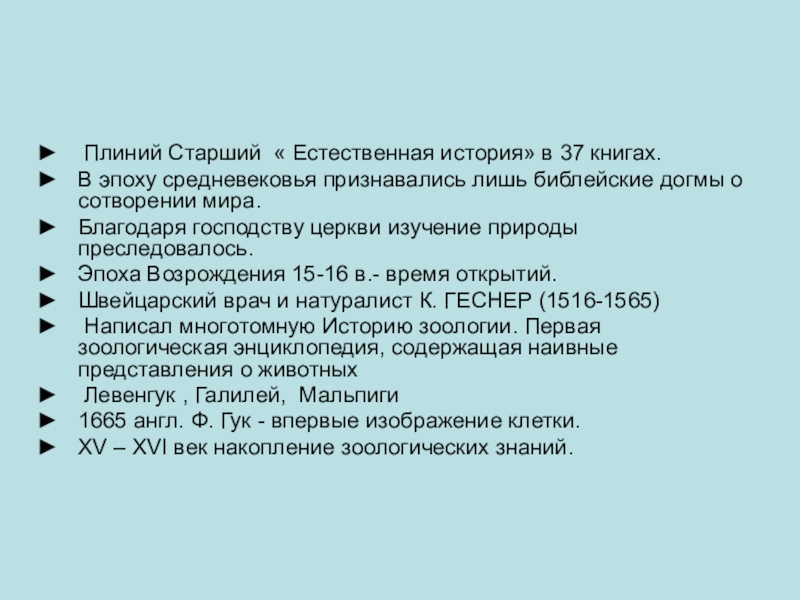 ► Плиний Старший « Естественная история» в 37 книгах.

► В эпоху средневековья признавались лишь библейские догмы о сотворении мира.

► Благодаря господству церкви изучение природы преследовалось.

► Эпоха Возрождения 15-16 в.- время открытий.

► Швейцарский врач и натуралист К. ГЕСНЕР (1516-1565)

► Написал многотомную Историю зоологии. Первая зоологическая энциклопедия, содержащая наивные представления о животных

► Левенгук , Галилей, Мальпиги

► 1665 англ. Ф. Гук - впервые изображение клетки.

► XV – XVI век накопление зоологических знаний.